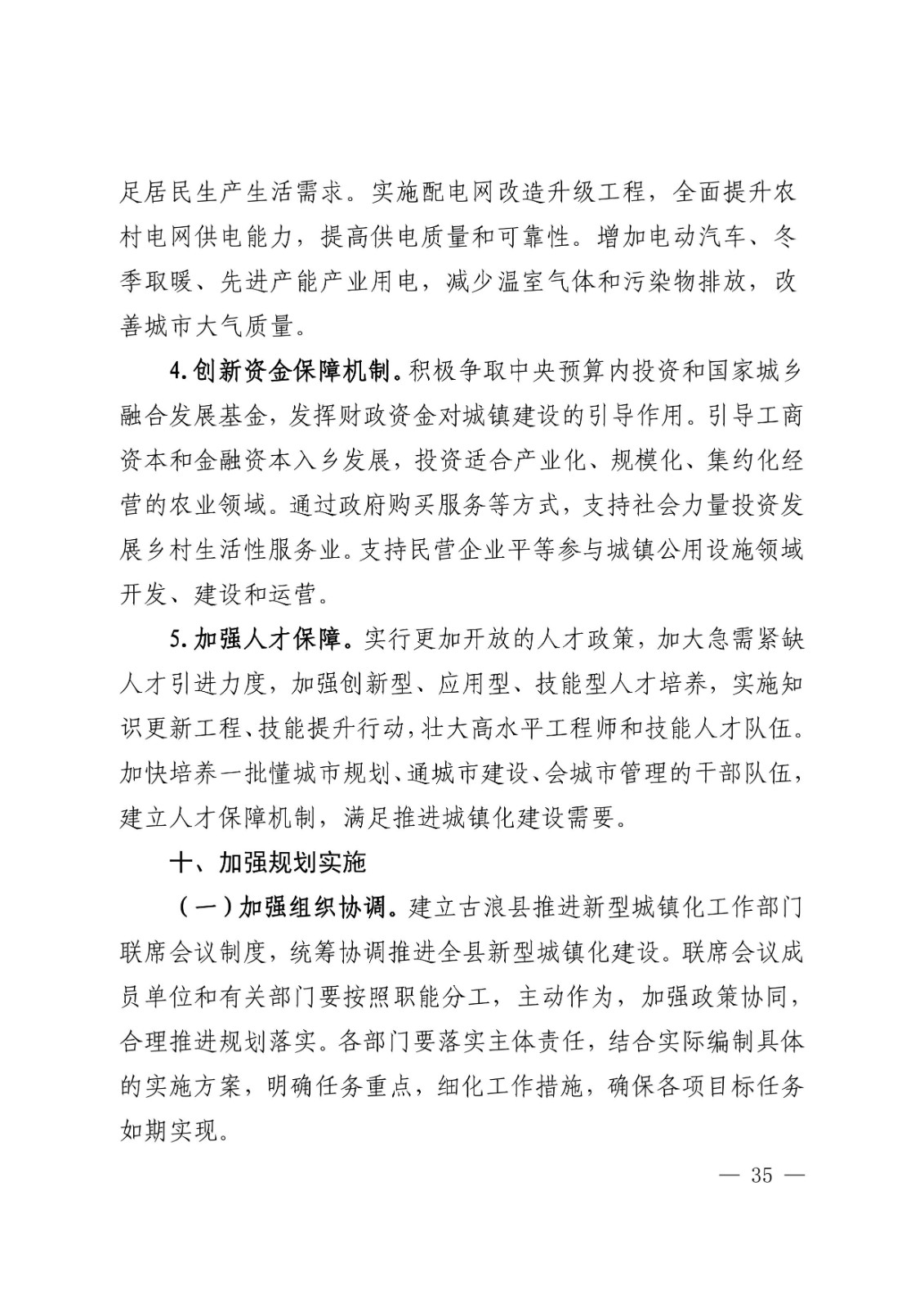 足居民生产生活需求。实施配电网改造升级工程，全面提升农村电网供电能力，提高供电质量和可靠性。增加电动汽车、冬季取暖、先进产能产业用电，减少温室气体和污染物排放，改善城市大气质量。

4.创新资金保障机制。积极争取中央预算内投资和国家城乡融合发展基金，发挥财政资金对城镇建设的引导作用。引导工商资本和金融资本入乡发展，投资适合产业化、规模化、集约化经营的农业领域。通过政府购买服务等方式，支持社会力量投资发展乡村生活性服务业。支持民营企业平等参与城镇公用设施领域开发、建设和运营。

5.加强人才保障。实行更加开放的人才政策，加大急需紧缺人才引进力度，加强创新型、应用型、技能型人才培养，实施知识更新工程、技能提升行动，壮大高水平工程师和技能人才队伍。加快培养一批懂城市规划、通城市建设、会城市管理的干部队伍，建立人才保障机制，满足推进城镇化建设需要。

十、加强规划实施

（一）加强组织协调。建立古浪县推进新型城镇化工作部门联席会议制度，统筹协调推进全县新型城镇化建设。联席会议成员单位和有关部门要按照职能分工，主动作为，加强政策协同，合理推进规划落实。各部门要落实主体责任，结合实际编制具体的实施方案，明确任务重点，细化工作措施，确保各项目标任务如期实现。

— 35 —